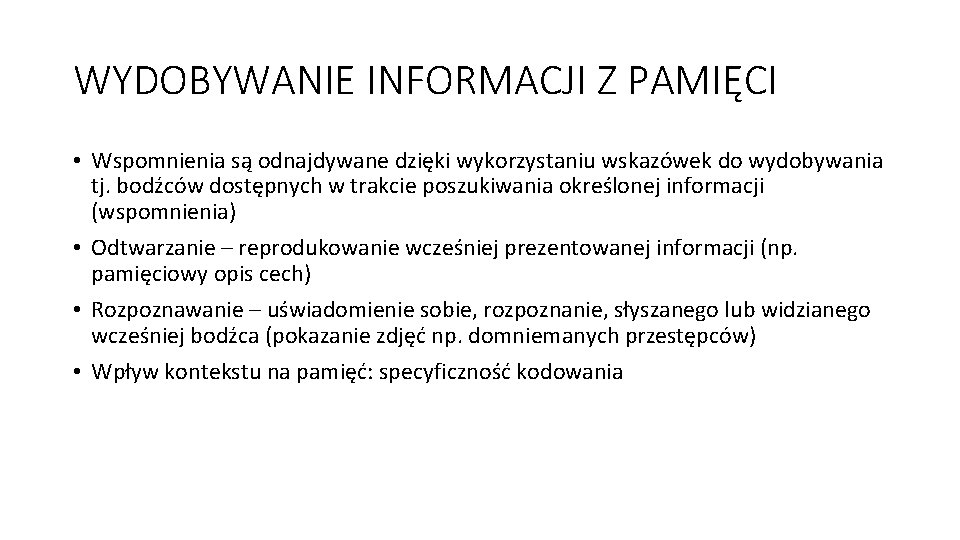 WYDOBYWANIE INFORMACJI Z PAMIĘCI

• Wspomnienia są odnajdywane dzięki wykorzystaniu wskazówek do wydobywania tj. bodźców dostępnych w trakcie poszukiwania określonej informacji (wspomnienia)

• Odtwarzanie – reprodukowanie wcześniej prezentowanej informacji (np. pamięciowy opis cech)

• Rozpoznawanie – uświadomienie sobie, rozpoznanie, słyszanego lub widzianego wcześniej bodźca (pokazanie zdjęć np. domniemanych przestępców)

• Wpływ kontekstu na pamięć: specyficzność kodowania